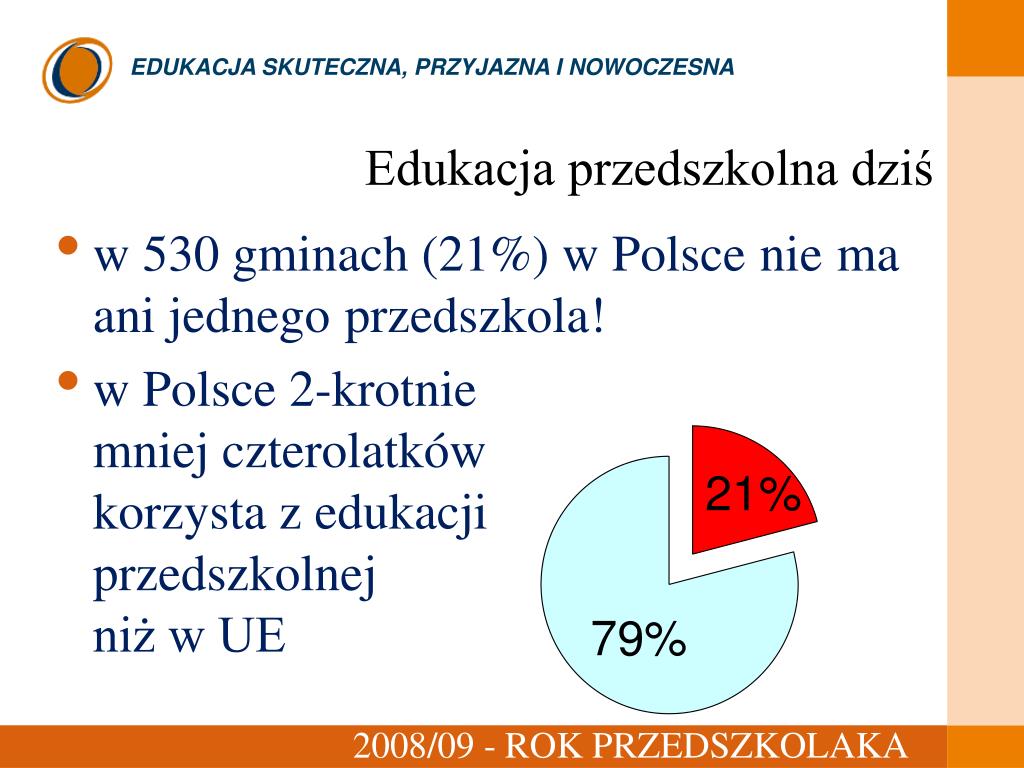 EDUKACJA SKUTECZNA, PRZYJAZNA I NOWOCZESNA

Edukacja przedszkolna dziś

• w 530 gminach (21%) w Polsce nie ma ani jednego przedszkola!

• w Polsce 2-krotnie mniej czterolatków korzysta z edukacji przedszkolnej niż w UE

21%

79%

2008/09 - ROK PRZEDSZKOLAKA